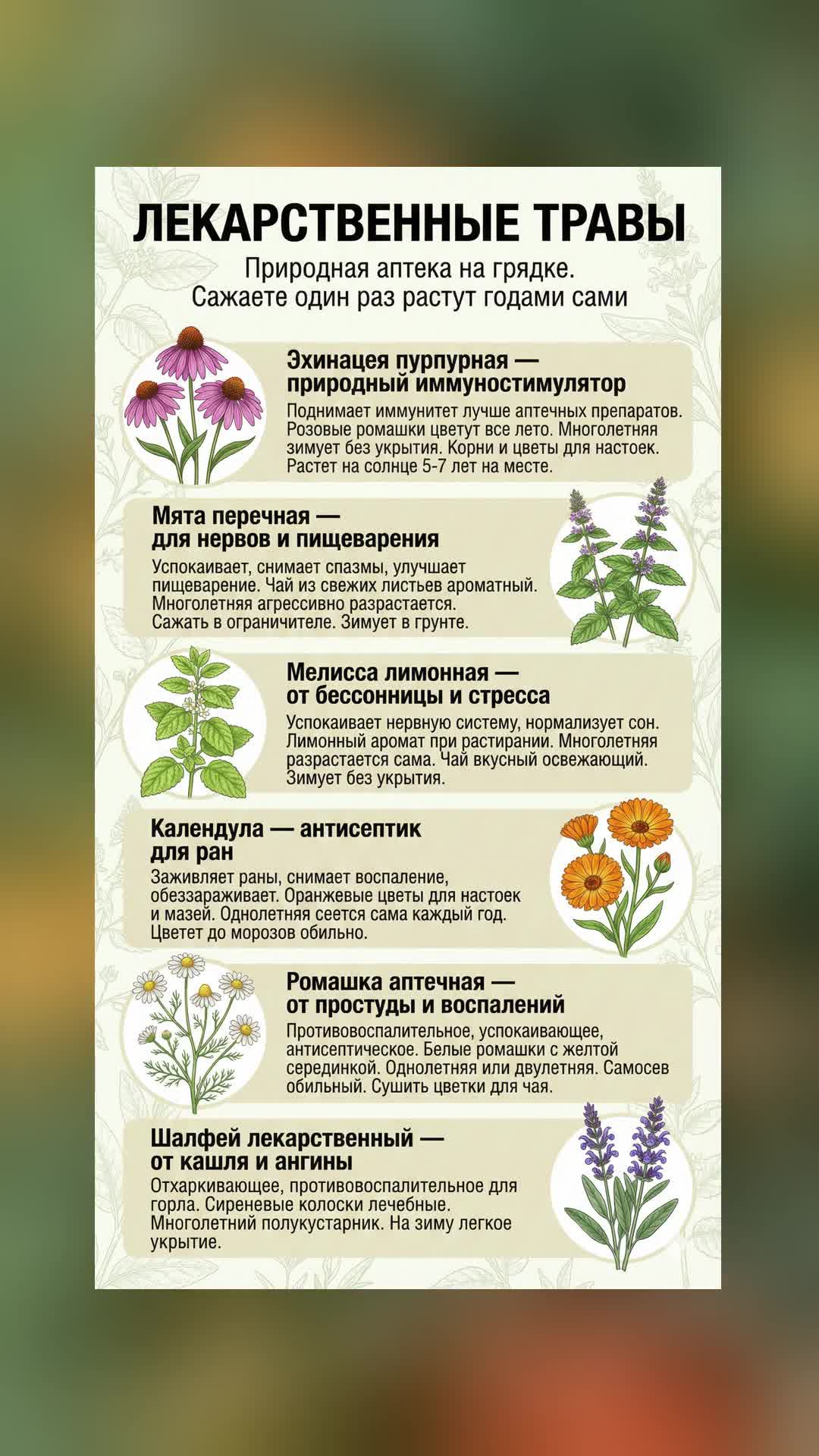 ЛЕКАРСТВЕННЫЕ ТРАВЫ

Природная аптека на грядке.
Сажаете один раз растут годами сами

Эхинацея пурпурная — природный иммуностимулятор

Поднимает иммунитет лучше аптечных препаратов. Розовые ромашки цветут все лето. Многолетняя зимует без укрытия. Корни и цветы для настоек. Растет на солнце 5-7 лет на месте.

Мята перечная — для нервов и пищеварения

Успокаивает, снимает спазмы, улучшает пищеварение. Чай из свежих листьев ароматный. Многолетняя агрессивно разрастается. Сажать в ограничителе. Зимует в грунте.

Мелисса лимонная — от бессонницы и стресса

Успокаивает нервную систему, нормализует сон. Лимонный аромат при растирании. Многолетняя разрастается сама. Чай вкусный освежающий. Зимует без укрытия.

Календула — антисептик для ран

Заживляет раны, снимает воспаление, обеззараживает. Оранжевые цветы для настоек и мазей. Однолетняя сеется сама каждый год. Цветет до морозов обильно.

Ромашка аптечная — от простуды и воспалений

Противовоспалительное, успокаивающее, антисептическое. Белые ромашки с желтой серединкой. Однолетняя или двулетняя. Самосев обильный. Сушить цветки для чая.

Шалфей лекарственный — от кашля и ангины

Отхаркивающее, противовоспалительное для горла. Сиреневые колоски лечебные. Многолетний полукустарник. На зиму легкое укрытие.